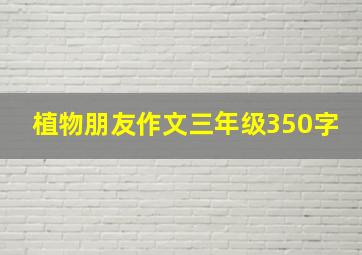 植物朋友作文三年级350字